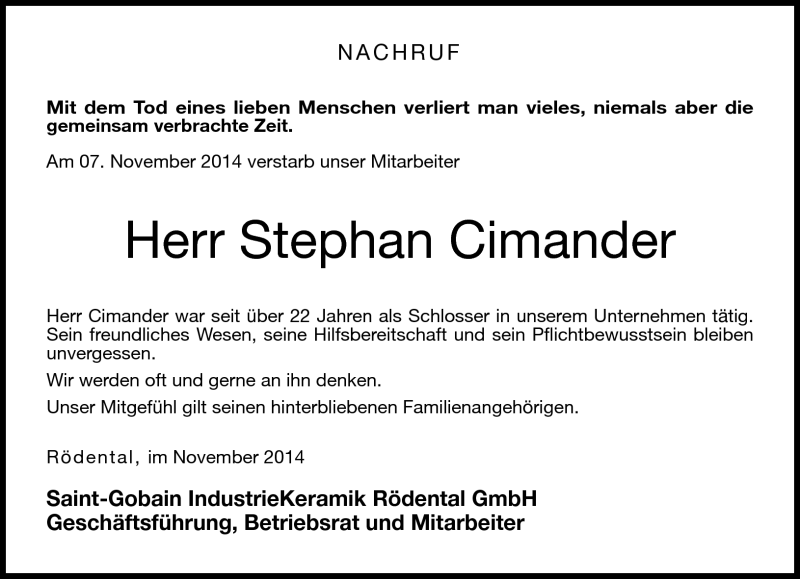 NACHRUF

Mit dem Tod eines lieben Menschen verliert man vieles, niemals aber die gemeinsam verbrachte Zeit.

Am 07. November 2014 verstarb unser Mitarbeiter

Herr Stephan Cimander

Herr Cimander war seit über 22 Jahren als Schlosser in unserem Unternehmen tätig. Sein freundliches Wesen, seine Hilfsbereitschaft und sein Pflichtbewusstsein bleiben unvergessen.

Wir werden oft und gerne an ihn denken.

Unser Mitgefühl gilt seinen hinterbliebenen Familienangehörigen.

Rödental, im November 2014

Saint-Gobain IndustrieKeramik Rödental GmbH
Geschäftsführung, Betriebsrat und Mitarbeiter